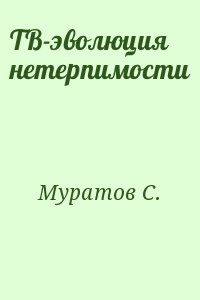 ТВ-эволюция нетерпимости

Муратов С.